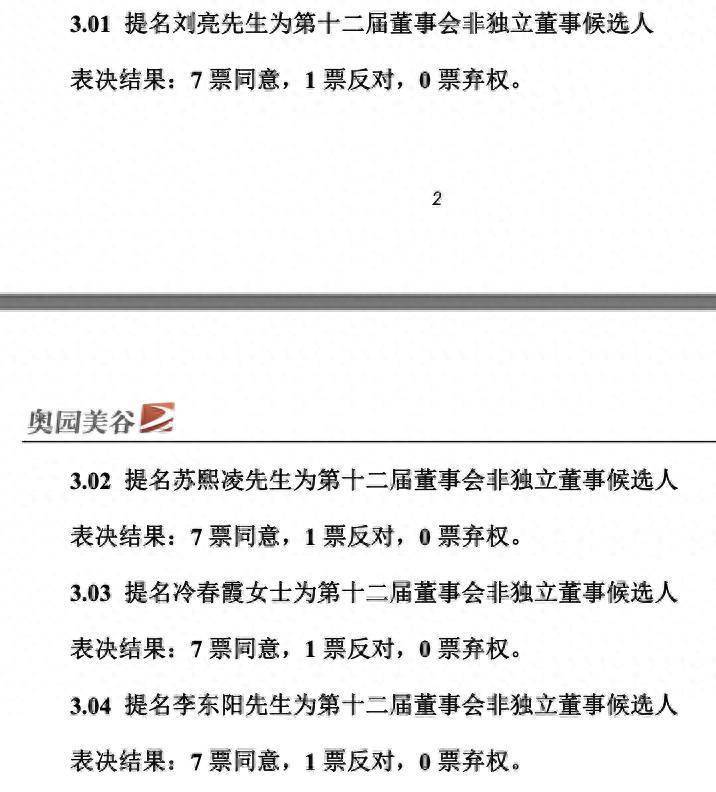 3.01 提名刘亮先生为第十二届董事会非独立董事候选人

表决结果：7 票同意，1 票反对，0 票弃权。

2

奥园美谷

3.02 提名苏熙凌先生为第十二届董事会非独立董事候选人

表决结果：7 票同意，1 票反对，0 票弃权。

3.03 提名冷春霞女士为第十二届董事会非独立董事候选人

表决结果：7 票同意，1 票反对，0 票弃权。

3.04 提名李东阳先生为第十二届董事会非独立董事候选人

表决结果：7 票同意，1 票反对，0 票弃权。